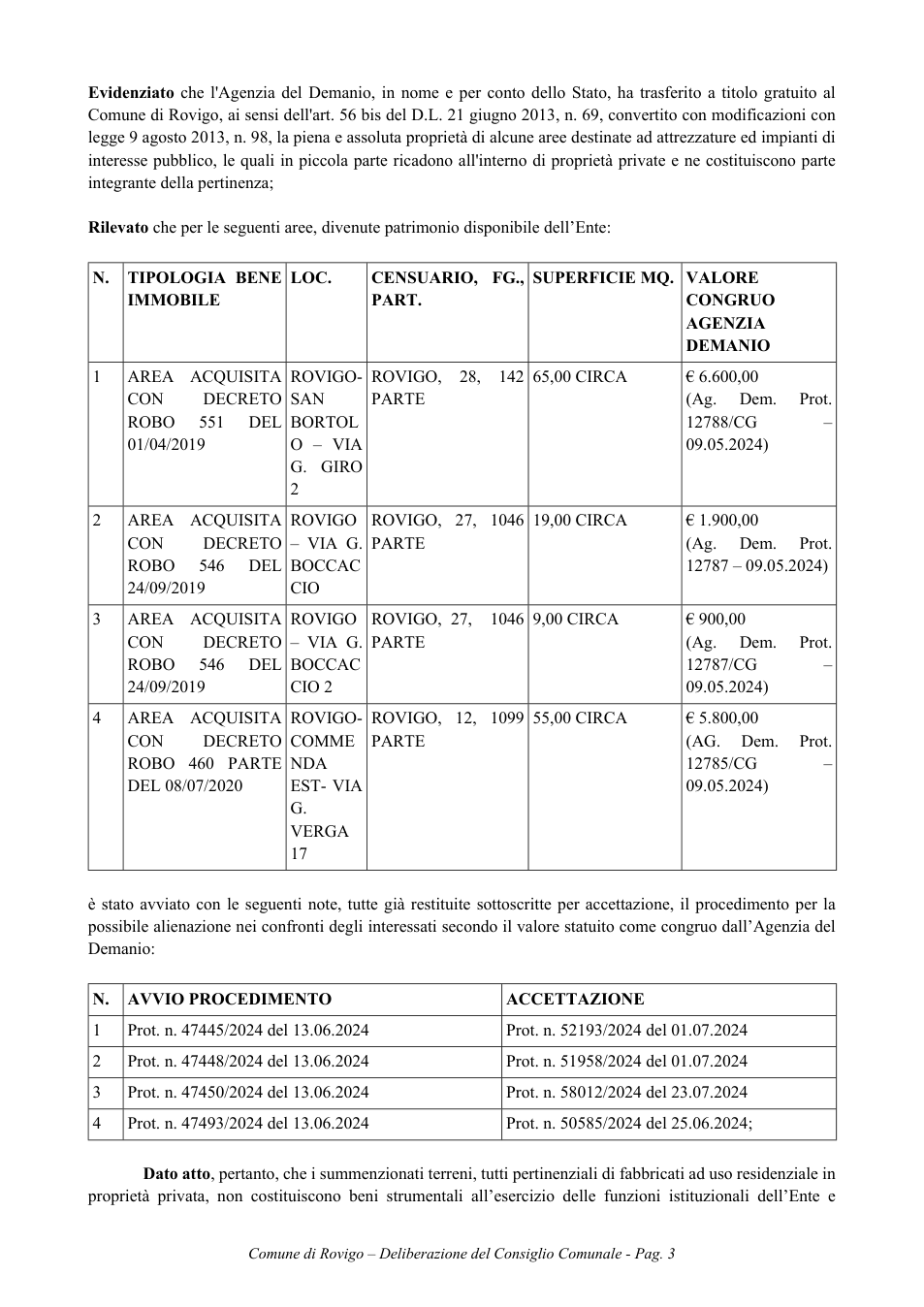 Evidenziato che l'Agenzia del Demanio, in nome e per conto dello Stato, ha trasferito a titolo gratuito al Comune di Rovigo, ai sensi dell'art. 56 bis del D.L. 21 giugno 2013, n. 69, convertito con modificazioni con legge 9 agosto 2013, n. 98, la piena e assoluta proprietà di alcune aree destinate ad attrezzature ed impianti di interesse pubblico, le quali in piccola parte ricadono all'interno di proprietà private e ne costituiscono parte integrante della pertinenza;

Rilevato che per le seguenti aree, divenute patrimonio disponibile dell'Ente:

| N. | TIPOLOGIA BENE IMMOBILE | LOC. | CENSUARIO, FG., PART. | SUPERFICIE MQ. | VALORE CONGRUO AGENZIA DEMANIO |
|---|---|---|---|---|---|
| 1 | AREA ACQUISITA CON DECRETO ROBO 551 DEL 01/04/2019 | ROVIGO-SAN BORTOLO – VIA G. GIRO 2 | ROVIGO, 28, 142 PARTE | 65,00 CIRCA | € 6.600,00 (Ag. Dem. Prot. 12788/CG – 09.05.2024) |
| 2 | AREA ACQUISITA CON DECRETO ROBO 546 DEL 24/09/2019 | ROVIGO – VIA G. BOCCACCIO | ROVIGO, 27, 1046 PARTE | 19,00 CIRCA | € 1.900,00 (Ag. Dem. Prot. 12787 – 09.05.2024) |
| 3 | AREA ACQUISITA CON DECRETO ROBO 546 DEL 24/09/2019 | ROVIGO – VIA G. BOCCACCIO 2 | ROVIGO, 27, 1046 PARTE | 9,00 CIRCA | € 900,00 (Ag. Dem. Prot. 12787/CG – 09.05.2024) |
| 4 | AREA ACQUISITA CON DECRETO ROBO 460 PARTE DEL 08/07/2020 | ROVIGO-COMMENDA EST- VIA G. VERGA 17 | ROVIGO, 12, 1099 PARTE | 55,00 CIRCA | € 5.800,00 (AG. Dem. Prot. 12785/CG – 09.05.2024) |

è stato avviato con le seguenti note, tutte già restituite sottoscritte per accettazione, il procedimento per la possibile alienazione nei confronti degli interessati secondo il valore statuito come congruo dall'Agenzia del Demanio:

| N. | AVVIO PROCEDIMENTO | ACCETTAZIONE |
|---|---|---|
| 1 | Prot. n. 47445/2024 del 13.06.2024 | Prot. n. 52193/2024 del 01.07.2024 |
| 2 | Prot. n. 47448/2024 del 13.06.2024 | Prot. n. 51958/2024 del 01.07.2024 |
| 3 | Prot. n. 47450/2024 del 13.06.2024 | Prot. n. 58012/2024 del 23.07.2024 |
| 4 | Prot. n. 47493/2024 del 13.06.2024 | Prot. n. 50585/2024 del 25.06.2024; |

Dato atto, pertanto, che i summenzionati terreni, tutti pertinenziali di fabbricati ad uso residenziale in proprietà privata, non costituiscono beni strumentali all'esercizio delle funzioni istituzionali dell'Ente e

Comune di Rovigo – Deliberazione del Consiglio Comunale - Pag. 3